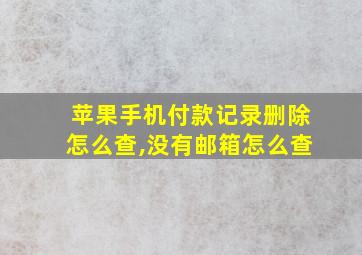 苹果手机付款记录删除怎么查,没有邮箱怎么查